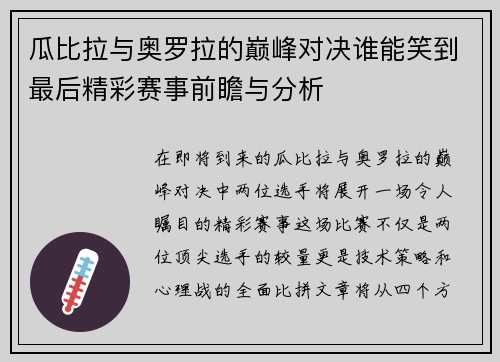 瓜比拉与奥罗拉的巅峰对决谁能笑到最后精彩赛事前瞻与分析

在即将到来的瓜比拉与奥罗拉的巅峰对决中两位选手将展开一场令人瞩目的精彩赛事这场比赛不仅是两位顶尖选手的较量更是技术策略和心理战的全面比拼文章将从四个方